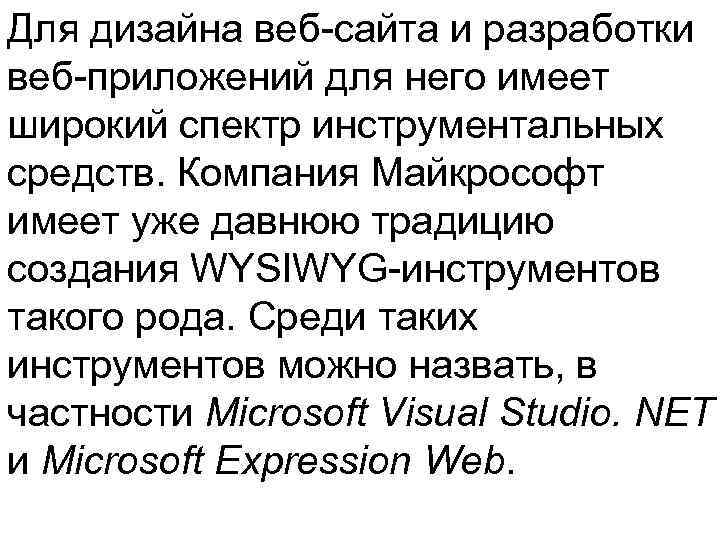 Для дизайна веб-сайта и разработки веб-приложений для него имеет широкий спектр инструментальных средств. Компания Майкрософт имеет уже давнюю традицию создания WYSIWYG-инструментов такого рода. Среди таких инструментов можно назвать, в частности Microsoft Visual Studio. NET и Microsoft Expression Web.